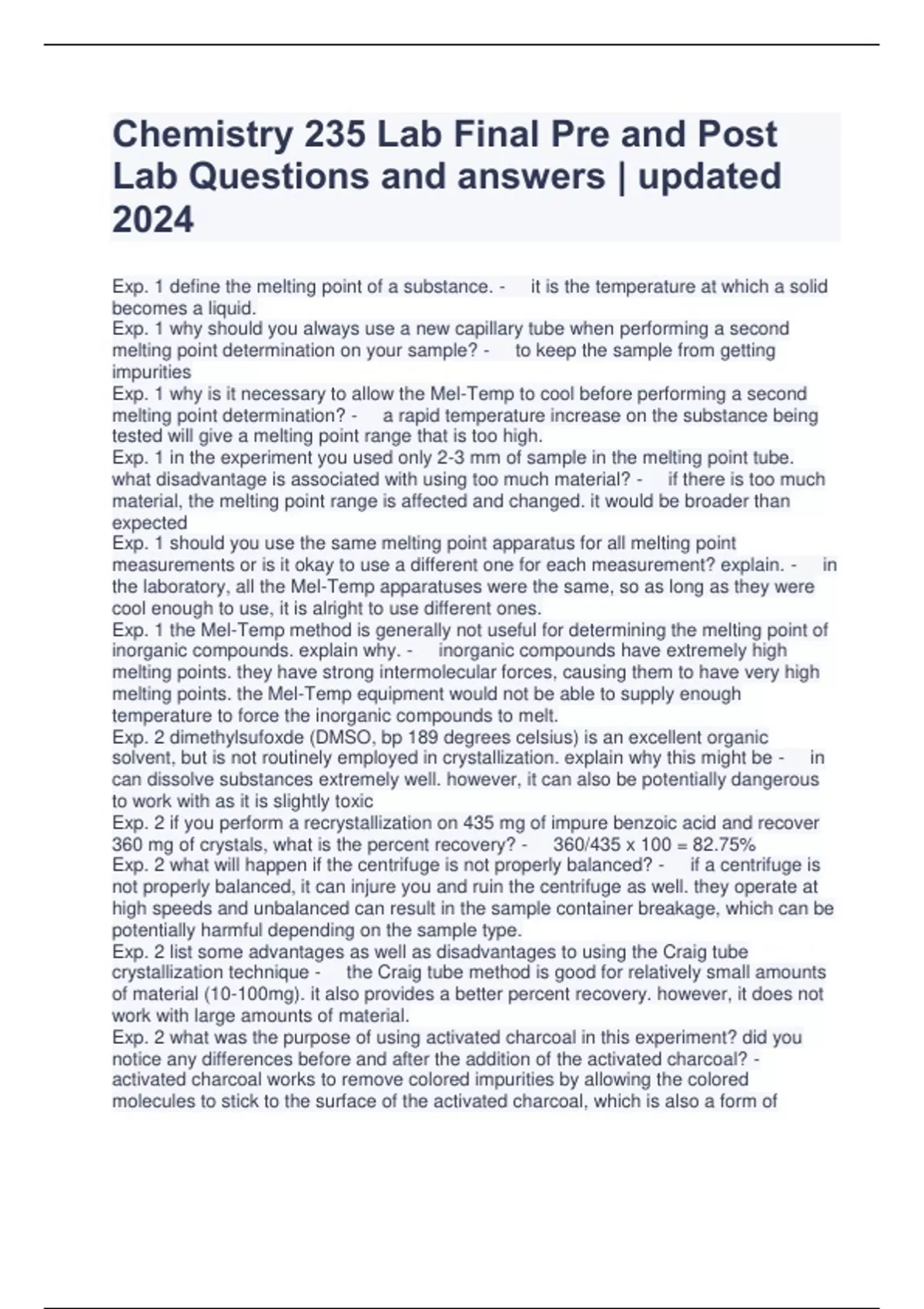 Chemistry 235 Lab Final Pre and Post Lab Questions and answers | updated 2024

Exp. 1 define the melting point of a substance. - it is the temperature at which a solid becomes a liquid.
Exp. 1 why should you always use a new capillary tube when performing a second melting point determination on your sample? - to keep the sample from getting impurities
Exp. 1 why is it necessary to allow the Mel-Temp to cool before performing a second melting point determination? - a rapid temperature increase on the substance being tested will give a melting point range that is too high.
Exp. 1 in the experiment you used only 2-3 mm of sample in the melting point tube. what disadvantage is associated with using too much material? - if there is too much material, the melting point range is affected and changed. it would be broader than expected
Exp. 1 should you use the same melting point apparatus for all melting point measurements or is it okay to use a different one for each measurement? explain. - in the laboratory, all the Mel-Temp apparatuses were the same, so as long as they were cool enough to use, it is alright to use different ones.
Exp. 1 the Mel-Temp method is generally not useful for determining the melting point of inorganic compounds. explain why. - inorganic compounds have extremely high melting points. they have strong intermolecular forces, causing them to have very high melting points. the Mel-Temp equipment would not be able to supply enough temperature to force the inorganic compounds to melt.
Exp. 2 dimethylsufoxde (DMSO, bp 189 degrees celsius) is an excellent organic solvent, but is not routinely employed in crystallization. explain why this might be - in can dissolve substances extremely well. however, it can also be potentially dangerous to work with as it is slightly toxic
Exp. 2 if you perform a recrystallization on 435 mg of impure benzoic acid and recover 360 mg of crystals, what is the percent recovery? - 360/435 x 100 = 82.75%
Exp. 2 what will happen if the centrifuge is not properly balanced? - if a centrifuge is not properly balanced, it can injure you and ruin the centrifuge as well. they operate at high speeds and unbalanced can result in the sample container breakage, which can be potentially harmful depending on the sample type.
Exp. 2 list some advantages as well as disadvantages to using the Craig tube crystallization technique - the Craig tube method is good for relatively small amounts of material (10-100mg). it also provides a better percent recovery. however, it does not work with large amounts of material.
Exp. 2 what was the purpose of using activated charcoal in this experiment? did you notice any differences before and after the addition of the activated charcoal? - activated charcoal works to remove colored impurities by allowing the colored molecules to stick to the surface of the activated charcoal, which is also a form of